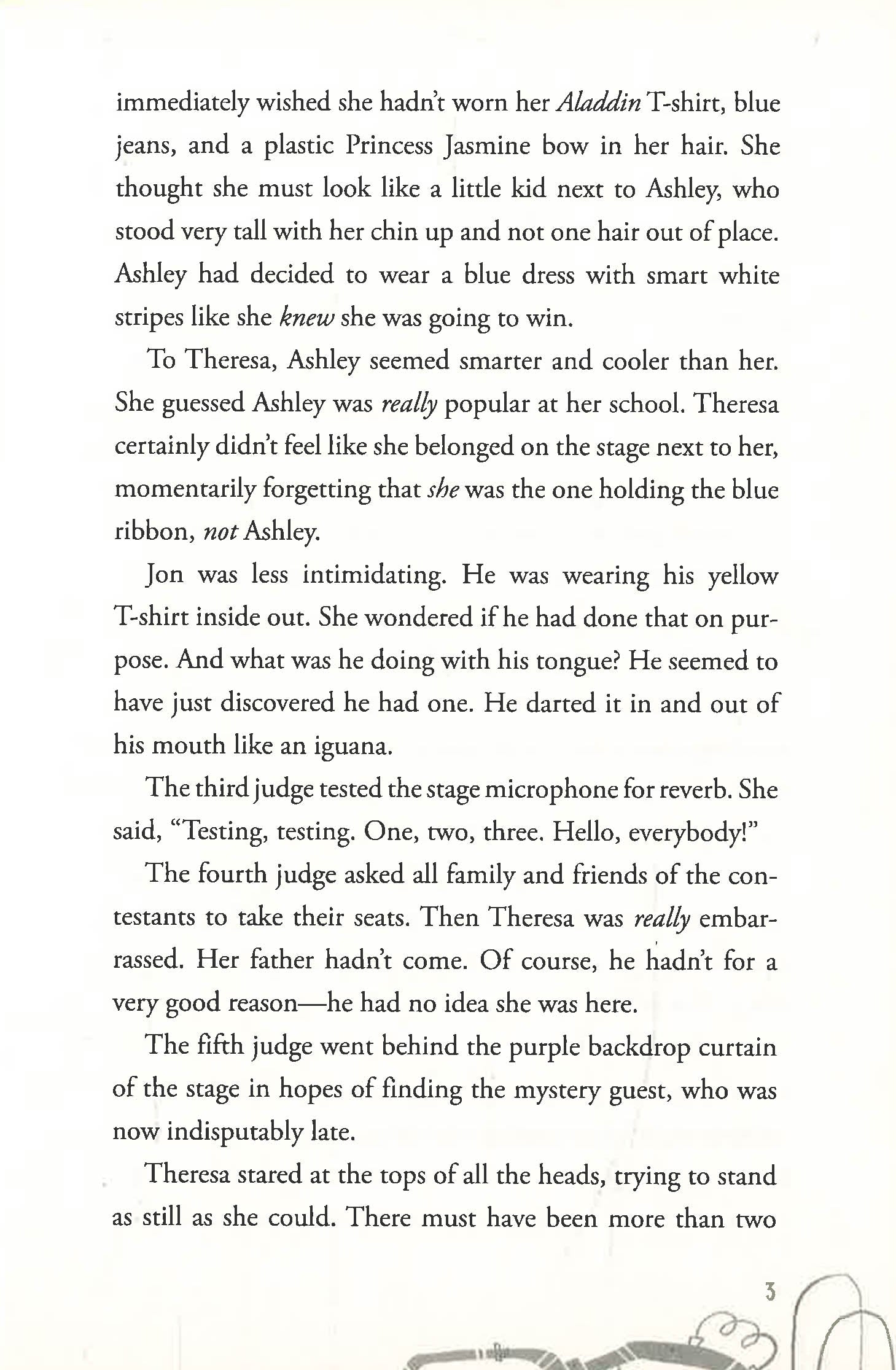 immediately wished she hadn't worn her Aladdin T-shirt, blue jeans, and a plastic Princess Jasmine bow in her hair. She thought she must look like a little kid next to Ashley, who stood very tall with her chin up and not one hair out of place. Ashley had decided to wear a blue dress with smart white stripes like she knew she was going to win.

To Theresa, Ashley seemed smarter and cooler than her. She guessed Ashley was really popular at her school. Theresa certainly didn't feel like she belonged on the stage next to her, momentarily forgetting that she was the one holding the blue ribbon, not Ashley.

Jon was less intimidating. He was wearing his yellow T-shirt inside out. She wondered if he had done that on purpose. And what was he doing with his tongue? He seemed to have just discovered he had one. He darted it in and out of his mouth like an iguana.

The third judge tested the stage microphone for reverb. She said, "Testing, testing. One, two, three. Hello, everybody!"

The fourth judge asked all family and friends of the contestants to take their seats. Then Theresa was really embarrassed. Her father hadn't come. Of course, he hadn't for a very good reason—he had no idea she was here.

The fifth judge went behind the purple backdrop curtain of the stage in hopes of finding the mystery guest, who was now indisputably late.

Theresa stared at the tops of all the heads, trying to stand as still as she could. There must have been more than two

3